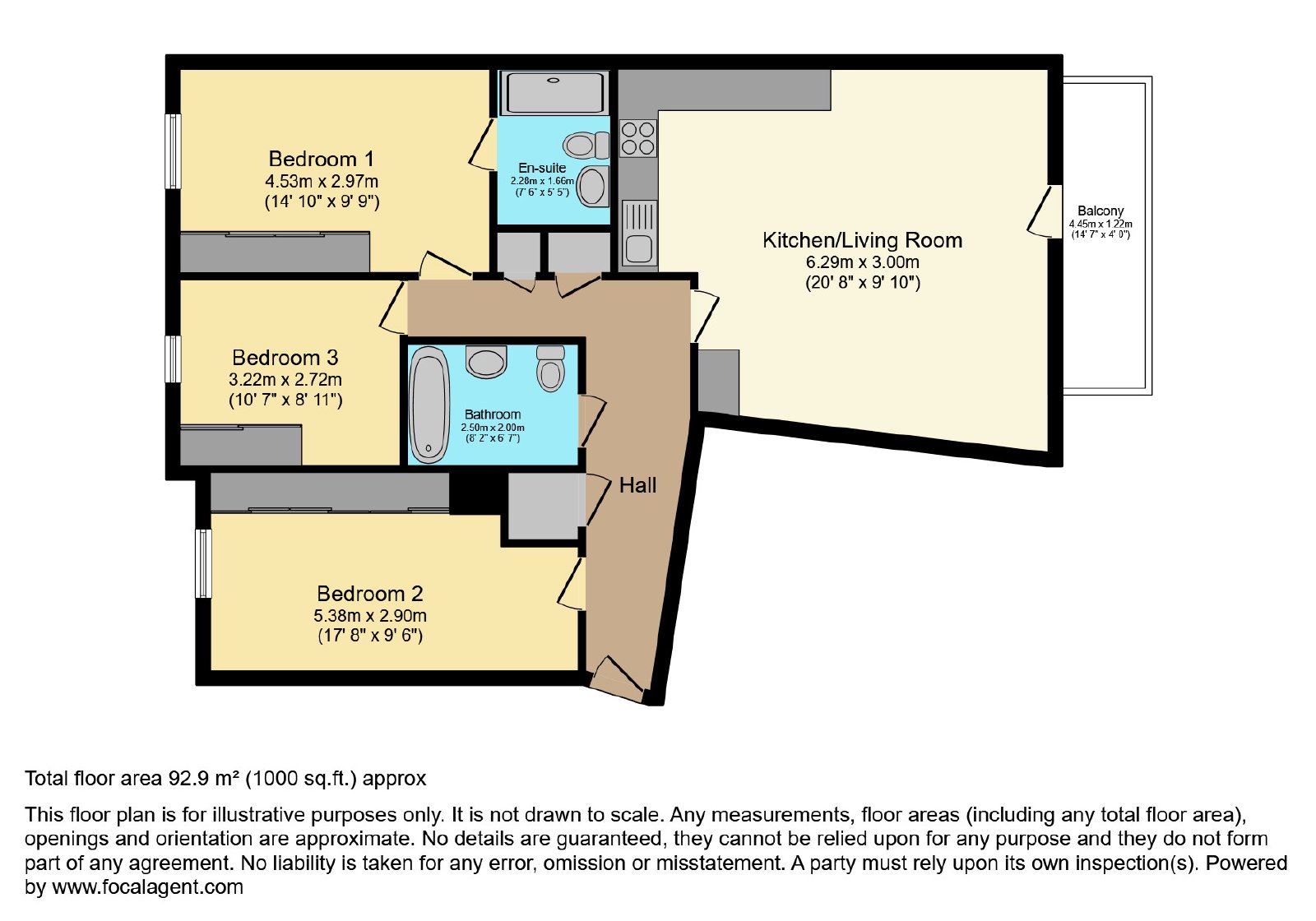 Bedroom 1
4.53m x 2.97m
(14' 10" x 9' 9")

En-suite
2.28m x 1.66m
(7' 6" x 5' 5")

Kitchen/Living Room
6.29m x 3.00m
(20' 8" x 9' 10")

Balcony
4.45m x 1.22m
(14' 7" x 4' 0")

Bedroom 3
3.22m x 2.72m
(10' 7" x 8' 11")

Bathroom
2.50m x 2.00m
(8' 2" x 6' 7")

Hall

Bedroom 2
5.38m x 2.90m
(17' 8" x 9' 6")

Total floor area 92.9 m² (1000 sq.ft.) approx

This floor plan is for illustrative purposes only. It is not drawn to scale. Any measurements, floor areas (including any total floor area), openings and orientation are approximate. No details are guaranteed, they cannot be relied upon for any purpose and they do not form part of any agreement. No liability is taken for any error, omission or misstatement. A party must rely upon its own inspection(s). Powered by www.focalagent.com